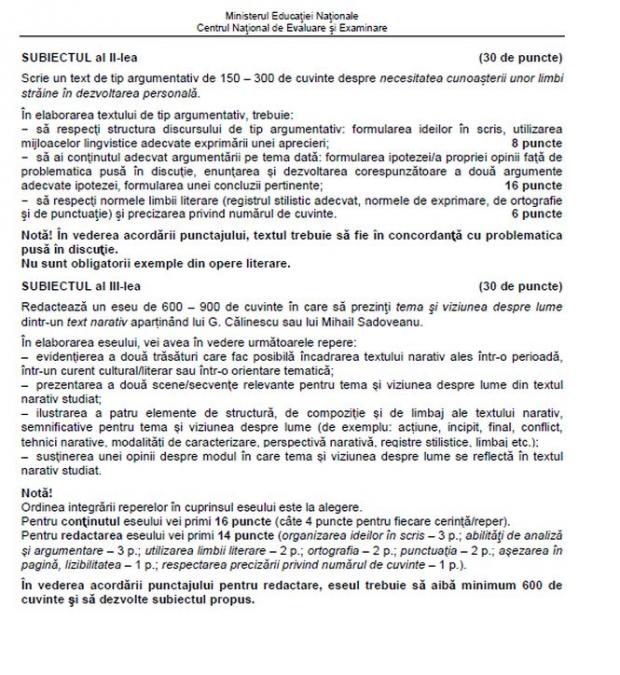 Ministerul Educației Naționale
Centrul Național de Evaluare și Examinare

SUBIECTUL al II-lea (30 de puncte)

Scrie un text de tip argumentativ de 150 – 300 de cuvinte despre necesitatea cunoașterii unor limbi străine în dezvoltarea personală.

În elaborarea textului de tip argumentativ, trebuie:
– să respecți structura discursului de tip argumentativ: formularea ideilor în scris, utilizarea mijloacelor lingvistice adecvate exprimării unei aprecieri; 8 puncte
– să ai conținutul adecvat argumentării pe tema dată: formularea ipotezei/a propriei opinii față de problematica pusă în discuție, enunțarea și dezvoltarea corespunzătoare a două argumente adecvate ipotezei, formularea unei concluzii pertinente; 16 puncte
– să respecți normele limbii literare (registrul stilistic adecvat, normele de exprimare, de ortografie și de punctuație) și precizarea privind numărul de cuvinte. 6 puncte

Notă! În vederea acordării punctajului, textul trebuie să fie în concordanță cu problematica pusă în discuție.
Nu sunt obligatorii exemple din opere literare.

SUBIECTUL al III-lea (30 de puncte)

Redactează un eseu de 600 – 900 de cuvinte în care să prezinți tema și viziunea despre lume dintr-un text narativ aparținând lui G. Călinescu sau lui Mihail Sadoveanu.

În elaborarea eseului, vei avea în vedere următoarele repere:
– evidențierea a două trăsături care fac posibilă încadrarea textului narativ ales într-o perioadă, într-un curent cultural/literar sau într-o orientare tematică;
– prezentarea a două scene/secvențe relevante pentru tema și viziunea despre lume din textul narativ studiat;
– ilustrarea a patru elemente de structură, de compoziție și de limbaj ale textului narativ, semnificative pentru tema și viziunea despre lume (de exemplu: acțiune, incipit, final, conflict, tehnici narative, modalități de caracterizare, perspectivă narativă, registre stilistice, limbaj etc.);
– susținerea unei opinii despre modul în care tema și viziunea despre lume se reflectă în textul narativ studiat.

Notă!
Ordinea integrării reperelor în cuprinsul eseului este la alegere.
Pentru conținutul eseului vei primi 16 puncte (câte 4 puncte pentru fiecare cerință/reper).
Pentru redactarea eseului vei primi 14 puncte (organizarea ideilor în scris – 3 p.; abilități de analiză și argumentare – 3 p.; utilizarea limbii literare – 2 p.; ortografia – 2 p.; punctuația – 2 p.; așezarea în pagină, lizibilitatea – 1 p.; respectarea precizării privind numărul de cuvinte – 1 p.).

În vederea acordării punctajului pentru redactare, eseul trebuie să aibă minimum 600 de cuvinte și să dezvolte subiectul propus.